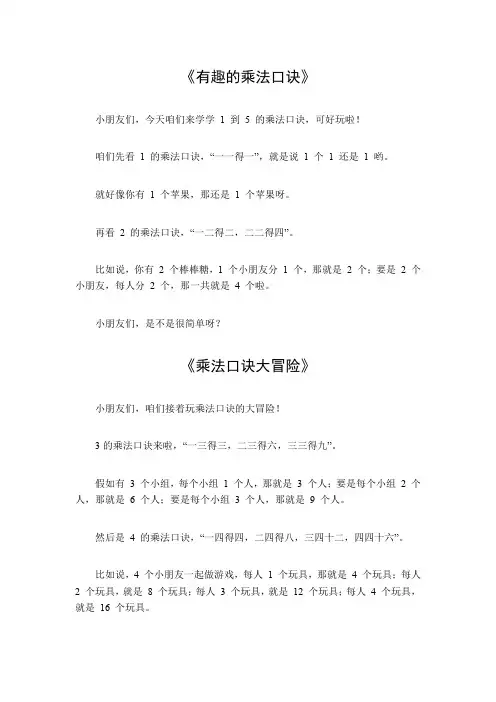 《有趣的乘法口诀》

小朋友们，今天咱们来学学 1 到 5 的乘法口诀，可好玩啦！

咱们先看 1 的乘法口诀，“一一得一”，就是说 1 个 1 还是 1 哟。

就好像你有 1 个苹果，那还是 1 个苹果呀。

再看 2 的乘法口诀，“一二得二，二二得四”。

比如说，你有 2 个棒棒糖，1 个小朋友分 1 个，那就是 2 个；要是 2 个小朋友，每人分 2 个，那一共就是 4 个啦。

小朋友们，是不是很简单呀？

《乘法口诀大冒险》

小朋友们，咱们接着玩乘法口诀的大冒险！

3 的乘法口诀来啦，“一三得三，二三得六，三三得九”。

假如有 3 个小组，每个小组 1 个人，那就是 3 个人；要是每个小组 2 个人，那就是 6 个人；要是每个小组 3 个人，那就是 9 个人。

然后是 4 的乘法口诀，“一四得四，二四得八，三四十二，四四十六”。

比如说，4 个小朋友一起做游戏，每人 1 个玩具，那就是 4 个玩具；每人 2 个玩具，就是 8 个玩具；每人 3 个玩具，就是 12 个玩具；每人 4 个玩具，就是 16 个玩具。